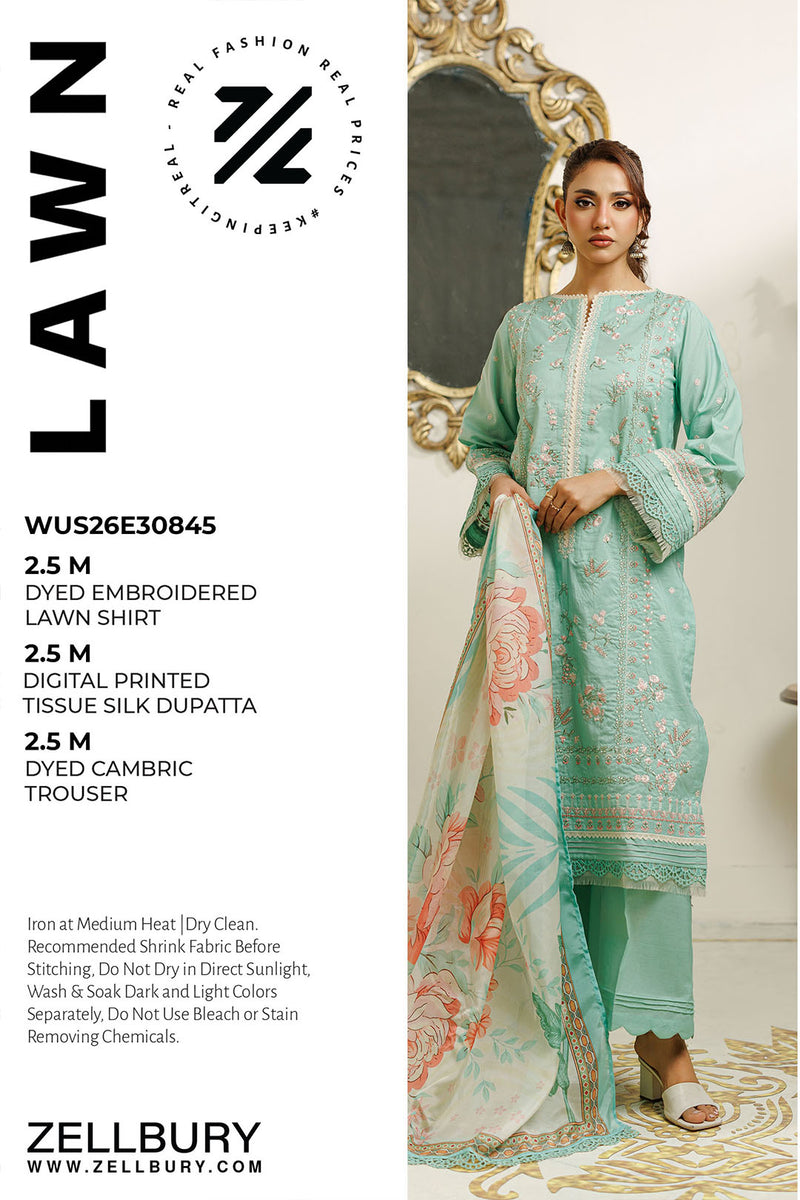 LAWN

REAL FASHION REAL PRICES #KEEPINGITREAL -

WUS26E30845

2.5 M
DYED EMBROIDERED LAWN SHIRT

2.5 M
DIGITAL PRINTED TISSUE SILK DUPATTA

2.5 M
DYED CAMBRIC TROUSER

Iron at Medium Heat |Dry Clean. Recommended Shrink Fabric Before Stitching, Do Not Dry in Direct Sunlight, Wash & Soak Dark and Light Colors Separately, Do Not Use Bleach or Stain Removing Chemicals.

ZELLBURY
WWW.ZELLBURY.COM